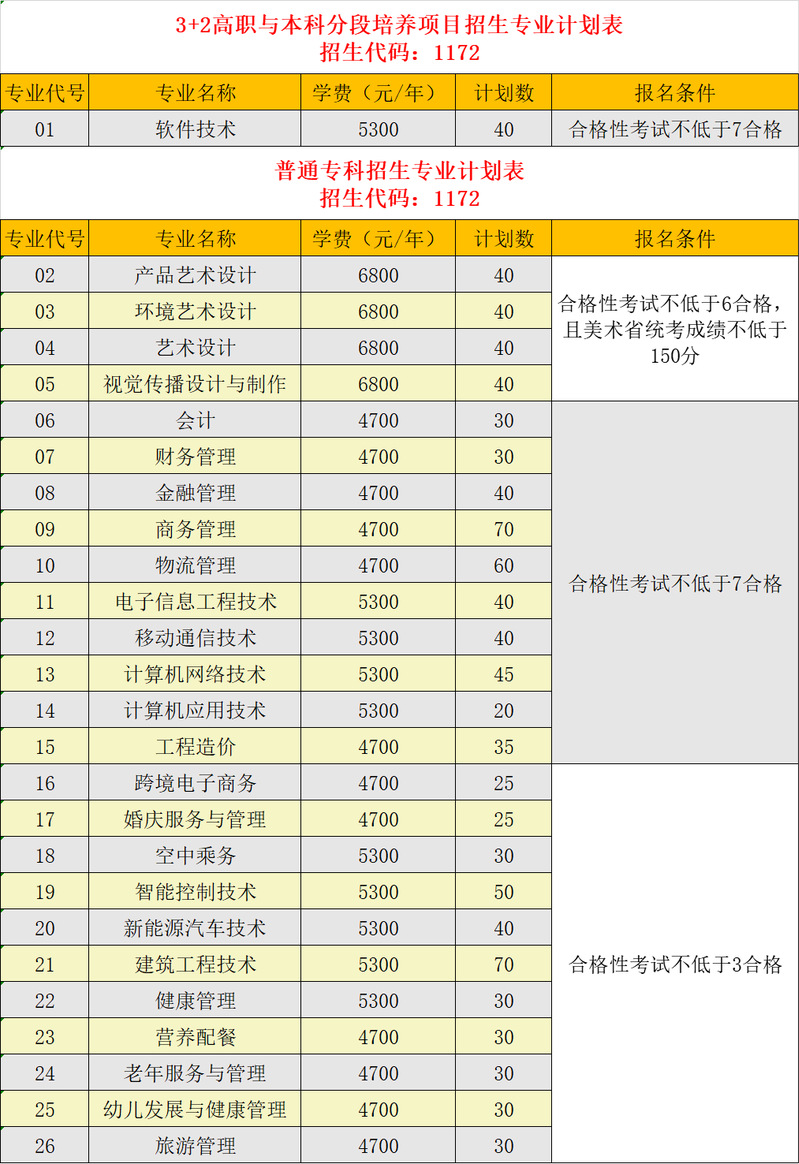 3+2高职与本科分段培养项目招生专业计划表
招生代码：1172

| 专业代号 | 专业名称 | 学费（元/年） | 计划数 | 报名条件 |
|---|---|---|---|---|
| 01 | 软件技术 | 5300 | 40 | 合格性考试不低于7合格 |

普通专科招生专业计划表
招生代码：1172

| 专业代号 | 专业名称 | 学费（元/年） | 计划数 | 报名条件 |
|---|---|---|---|---|
| 02 | 产品艺术设计 | 6800 | 40 | 合格性考试不低于6合格，且美术省统考成绩不低于150分 |
| 03 | 环境艺术设计 | 6800 | 40 | |
| 04 | 艺术设计 | 6800 | 40 | |
| 05 | 视觉传播设计与制作 | 6800 | 40 | |
| 06 | 会计 | 4700 | 30 | 合格性考试不低于7合格 |
| 07 | 财务管理 | 4700 | 30 | |
| 08 | 金融管理 | 4700 | 40 | |
| 09 | 商务管理 | 4700 | 70 | |
| 10 | 物流管理 | 4700 | 60 | |
| 11 | 电子信息工程技术 | 5300 | 40 | |
| 12 | 移动通信技术 | 5300 | 40 | |
| 13 | 计算机网络技术 | 5300 | 45 | |
| 14 | 计算机应用技术 | 5300 | 20 | |
| 15 | 工程造价 | 4700 | 35 | |
| 16 | 跨境电子商务 | 4700 | 25 | 合格性考试不低于3合格 |
| 17 | 婚庆服务与管理 | 4700 | 25 | |
| 18 | 空中乘务 | 5300 | 30 | |
| 19 | 智能控制技术 | 5300 | 50 | |
| 20 | 新能源汽车技术 | 5300 | 40 | |
| 21 | 建筑工程技术 | 5300 | 70 | |
| 22 | 健康管理 | 5300 | 30 | |
| 23 | 营养配餐 | 4700 | 30 | |
| 24 | 老年服务与管理 | 4700 | 30 | |
| 25 | 幼儿发展与健康管理 | 4700 | 30 | |
| 26 | 旅游管理 | 4700 | 30 | |